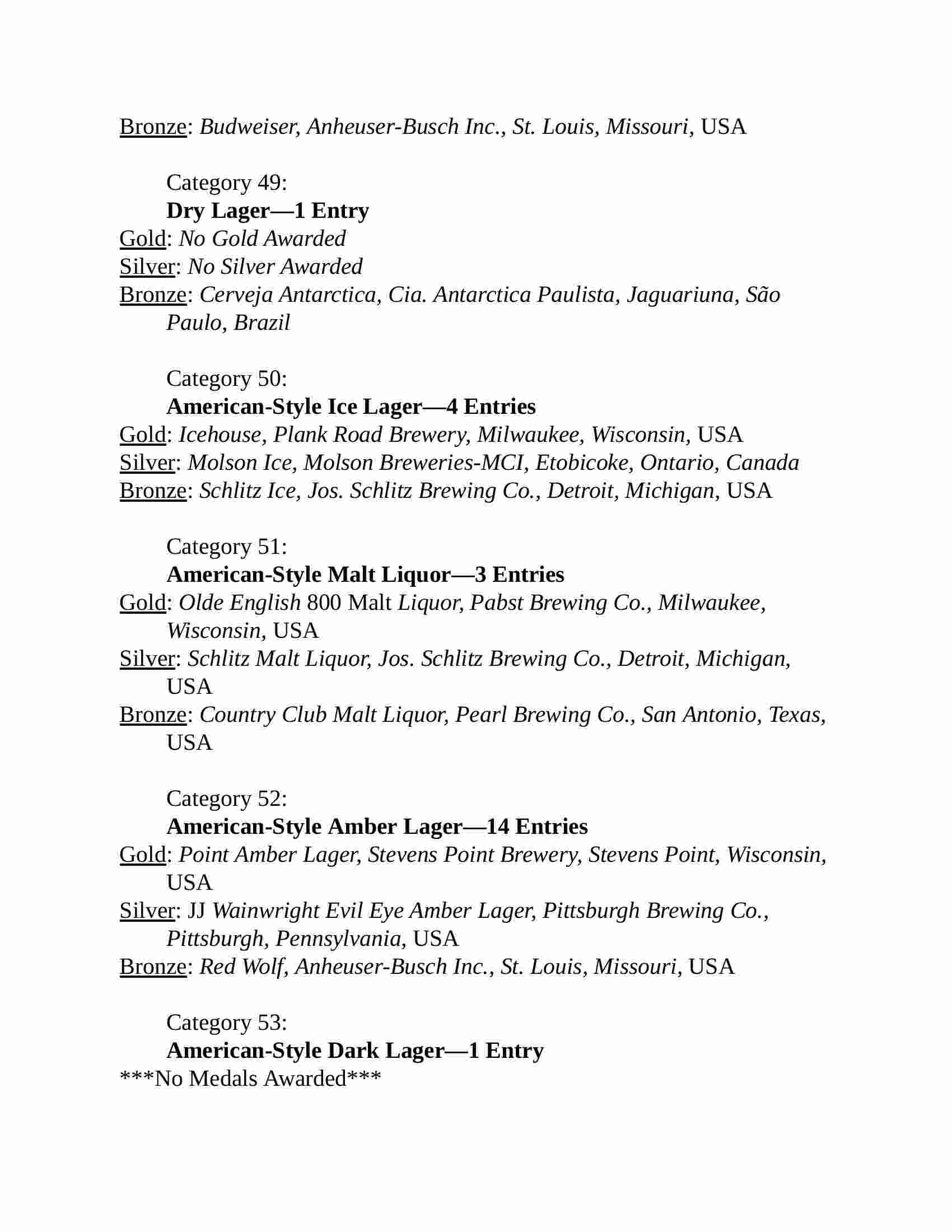 Bronze: Budweiser, Anheuser-Busch Inc., St. Louis, Missouri, USA

Category 49:
Dry Lager—1 Entry
Gold: No Gold Awarded
Silver: No Silver Awarded
Bronze: Cerveja Antarctica, Cia. Antarctica Paulista, Jaguariuna, São Paulo, Brazil

Category 50:
American-Style Ice Lager—4 Entries
Gold: Icehouse, Plank Road Brewery, Milwaukee, Wisconsin, USA
Silver: Molson Ice, Molson Breweries-MCI, Etobicoke, Ontario, Canada
Bronze: Schlitz Ice, Jos. Schlitz Brewing Co., Detroit, Michigan, USA

Category 51:
American-Style Malt Liquor—3 Entries
Gold: Olde English 800 Malt Liquor, Pabst Brewing Co., Milwaukee, Wisconsin, USA
Silver: Schlitz Malt Liquor, Jos. Schlitz Brewing Co., Detroit, Michigan, USA
Bronze: Country Club Malt Liquor, Pearl Brewing Co., San Antonio, Texas, USA

Category 52:
American-Style Amber Lager—14 Entries
Gold: Point Amber Lager, Stevens Point Brewery, Stevens Point, Wisconsin, USA
Silver: JJ Wainwright Evil Eye Amber Lager, Pittsburgh Brewing Co., Pittsburgh, Pennsylvania, USA
Bronze: Red Wolf, Anheuser-Busch Inc., St. Louis, Missouri, USA

Category 53:
American-Style Dark Lager—1 Entry
***No Medals Awarded***